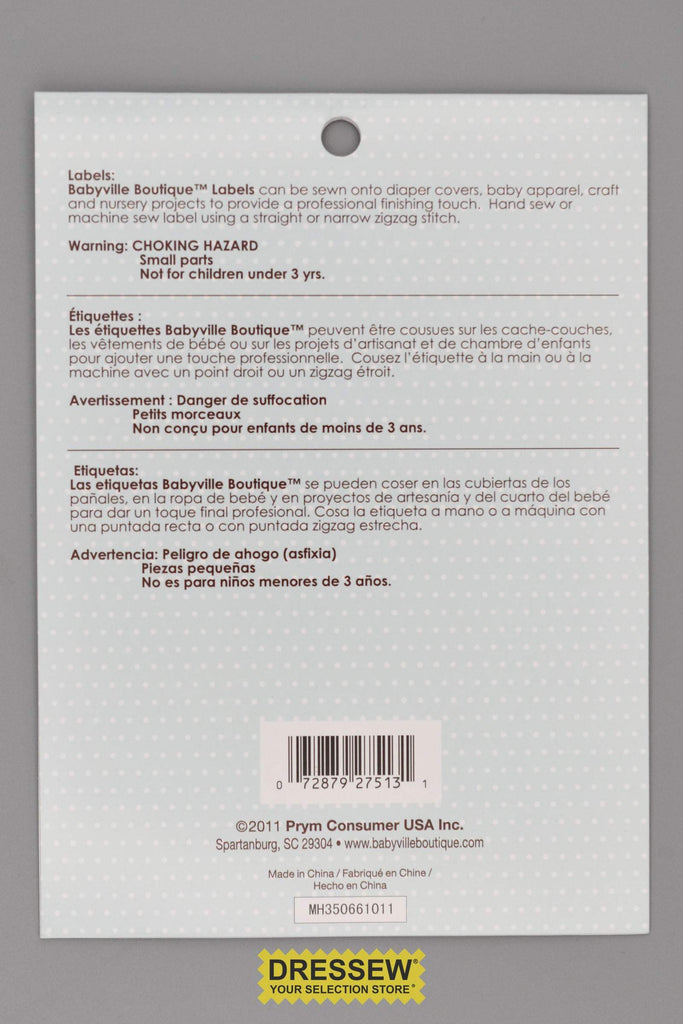 Labels:
Babyville Boutique™ Labels can be sewn onto diaper covers, baby apparel, craft and nursery projects to provide a professional finishing touch. Hand sew or machine sew label using a straight or narrow zigzag stitch.

Warning: CHOKING HAZARD
Small parts
Not for children under 3 yrs.

Étiquettes :
Les étiquettes Babyville Boutique™ peuvent être cousues sur les cache-couches, les vêtements de bébé ou sur les projets d'artisanat et de chambre d'enfants pour ajouter une touche professionnelle. Cousez l'étiquette à la main ou à la machine avec un point droit ou un zigzag étroit.

Avertissement : Danger de suffocation
Petits morceaux
Non conçu pour enfants de moins de 3 ans.

Etiquetas:
Las etiquetas Babyville Boutique™ se pueden coser en las cubiertas de los pañales, en la ropa de bebé y en proyectos de artesanía y del cuarto del bebé para dar un toque final profesional. Cosa la etiqueta a mano o a máquina con una puntada recta o con puntada zigzag estrecha.

Advertencia: Peligro de ahogo (asfixia)
Piezas pequeñas
No es para niños menores de 3 años.

0 72879 27513 1

©2011 Prym Consumer USA Inc.
Spartanburg, SC 29304 • www.babyvilleboutique.com

Made in China / Fabriqué en Chine /
Hecho en China

MH350661011

DRESSEW®
YOUR SELECTION STORE®